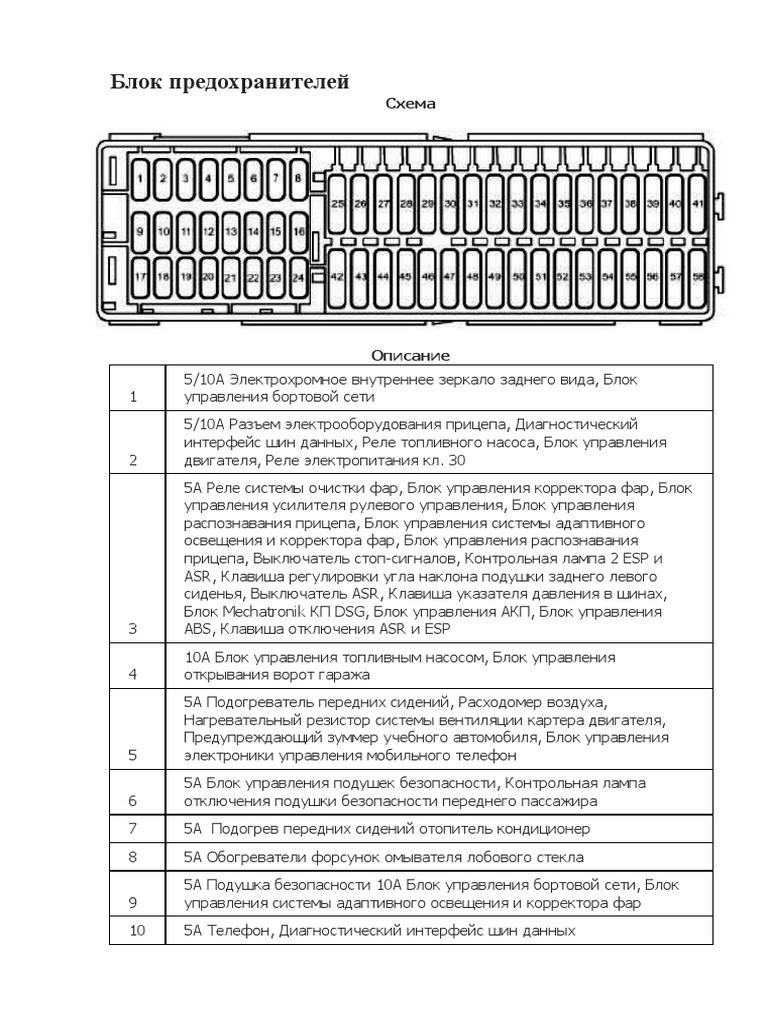 Блок предохранителей

Схема

1 2 3 4 5 6 7 8
9 10 11 12 13 14 15 16
17 18 19 20 21 22 23 24
25 26 27 28 29 30 31 32 33 34 35 36 37 38 39 40 41
42 43 44 45 46 47 48 49 50 51 52 53 54 55 56 57 58

Описание

| | |
|---|---|
| 1 | 5/10А Электрохромное внутреннее зеркало заднего вида, Блок управления бортовой сети |
| 2 | 5/10А Разъем электрооборудования прицепа, Диагностический интерфейс шин данных, Реле топливного насоса, Блок управления двигателя, Реле электропитания кл. 30 |
| 3 | 5А Реле системы очистки фар, Блок управления корректора фар, Блок управления усилителя рулевого управления, Блок управления распознавания прицепа, Блок управления системы адаптивного освещения и корректора фар, Блок управления распознавания прицепа, Выключатель стоп-сигналов, Контрольная лампа 2 ESP и ASR, Клавиша регулировки угла наклона подушки заднего левого сиденья, Выключатель ASR, Клавиша указателя давления в шинах, Блок Mechatronik КП DSG, Блок управления АКП, Блок управления ABS, Клавиша отключения ASR и ESP |
| 4 | 10А Блок управления топливным насосом, Блок управления открывания ворот гаража |
| 5 | 5А Подогреватель передних сидений, Расходомер воздуха, Нагревательный резистор системы вентиляции картера двигателя, Предупреждающий зуммер учебного автомобиля, Блок управления электроники управления мобильного телефон |
| 6 | 5А Блок управления подушек безопасности, Контрольная лампа отключения подушки безопасности переднего пассажира |
| 7 | 5А Подогрев передних сидений отопитель кондиционер |
| 8 | 5А Обогреватели форсунок омывателя лобового стекла |
| 9 | 5А Подушка безопасности 10А Блок управления бортовой сети, Блок управления системы адаптивного освещения и корректора фар |
| 10 | 5А Телефон, Диагностический интерфейс шин данных |